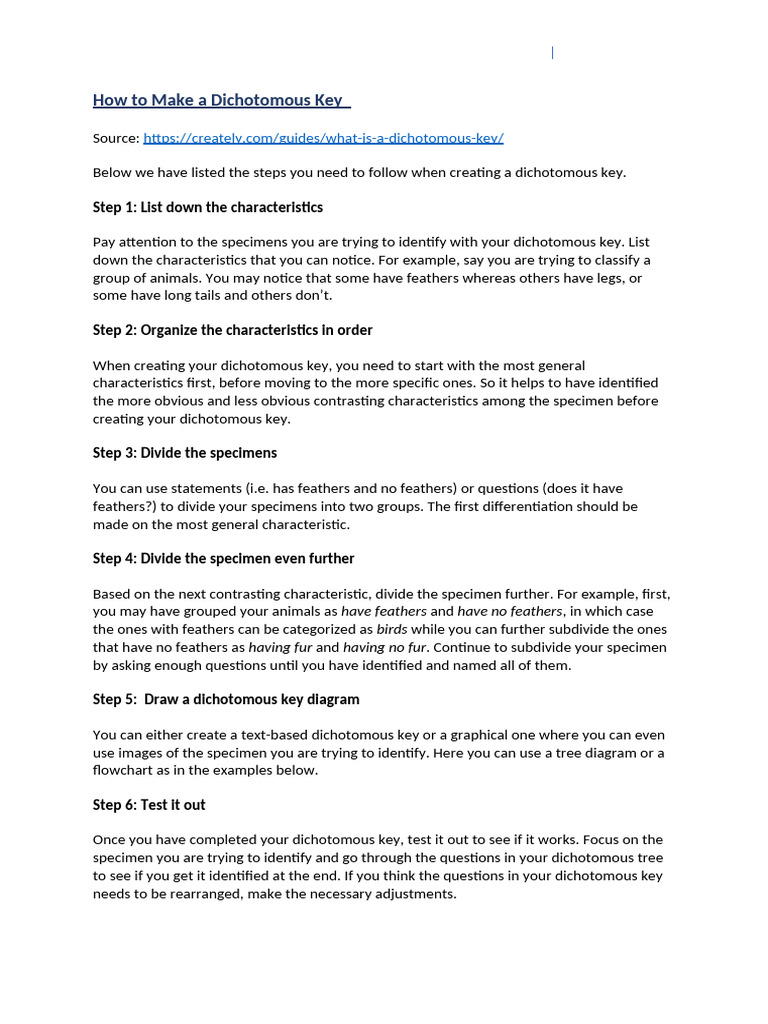 How to Make a Dichotomous Key

Source: https://creately.com/guides/what-is-a-dichotomous-key/

Below we have listed the steps you need to follow when creating a dichotomous key.

Step 1: List down the characteristics

Pay attention to the specimens you are trying to identify with your dichotomous key. List down the characteristics that you can notice. For example, say you are trying to classify a group of animals. You may notice that some have feathers whereas others have legs, or some have long tails and others don't.

Step 2: Organize the characteristics in order

When creating your dichotomous key, you need to start with the most general characteristics first, before moving to the more specific ones. So it helps to have identified the more obvious and less obvious contrasting characteristics among the specimen before creating your dichotomous key.

Step 3: Divide the specimens

You can use statements (i.e. has feathers and no feathers) or questions (does it have feathers?) to divide your specimens into two groups. The first differentiation should be made on the most general characteristic.

Step 4: Divide the specimen even further

Based on the next contrasting characteristic, divide the specimen further. For example, first, you may have grouped your animals as have feathers and have no feathers, in which case the ones with feathers can be categorized as birds while you can further subdivide the ones that have no feathers as having fur and having no fur. Continue to subdivide your specimen by asking enough questions until you have identified and named all of them.

Step 5: Draw a dichotomous key diagram

You can either create a text-based dichotomous key or a graphical one where you can even use images of the specimen you are trying to identify. Here you can use a tree diagram or a flowchart as in the examples below.

Step 6: Test it out

Once you have completed your dichotomous key, test it out to see if it works. Focus on the specimen you are trying to identify and go through the questions in your dichotomous tree to see if you get it identified at the end. If you think the questions in your dichotomous key needs to be rearranged, make the necessary adjustments.